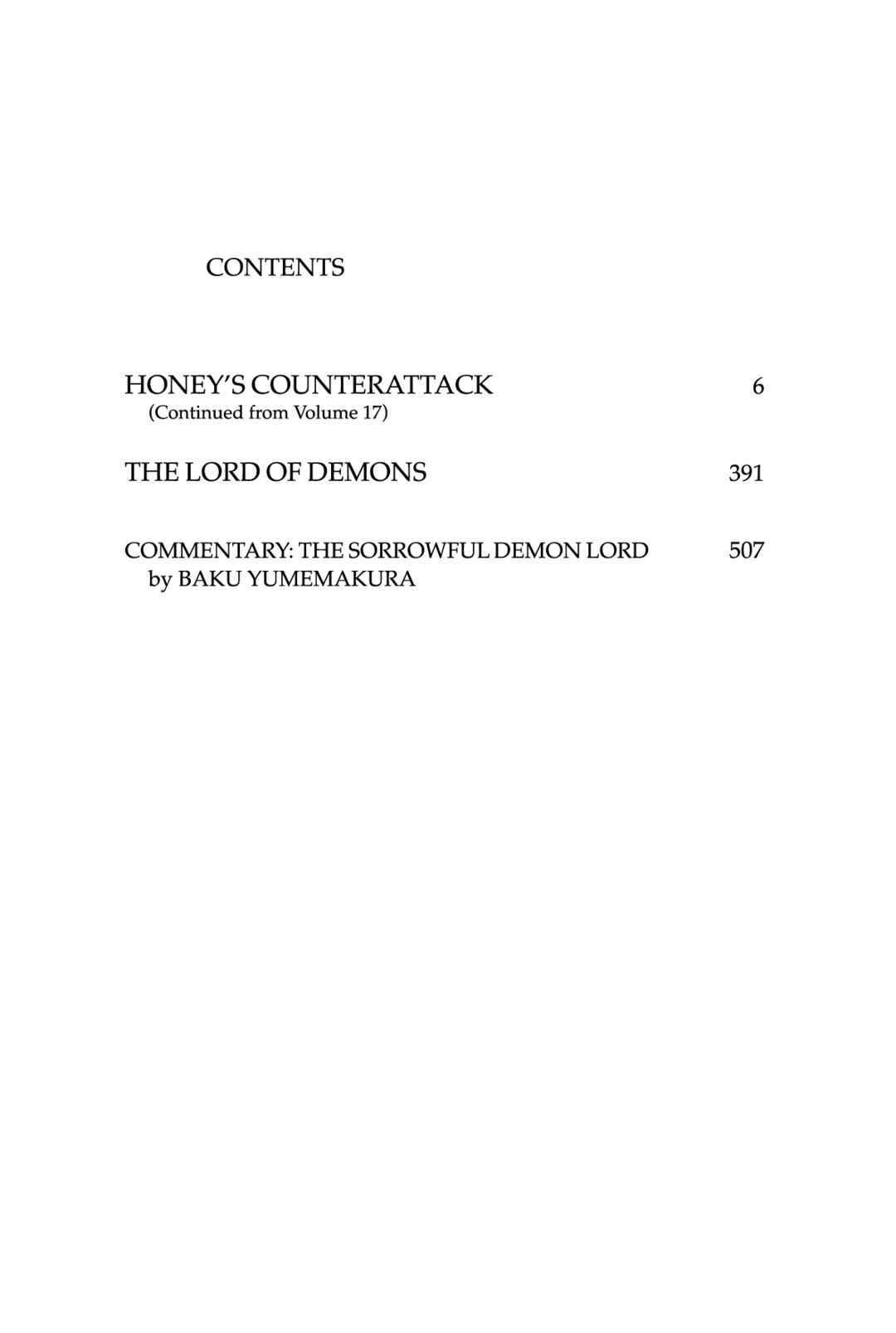 CONTENTS

HONEY'S COUNTERATTACK 6
(Continued from Volume 17)

THE LORD OF DEMONS 391

COMMENTARY: THE SORROWFUL DEMON LORD 507
by BAKU YUMEMAKURA